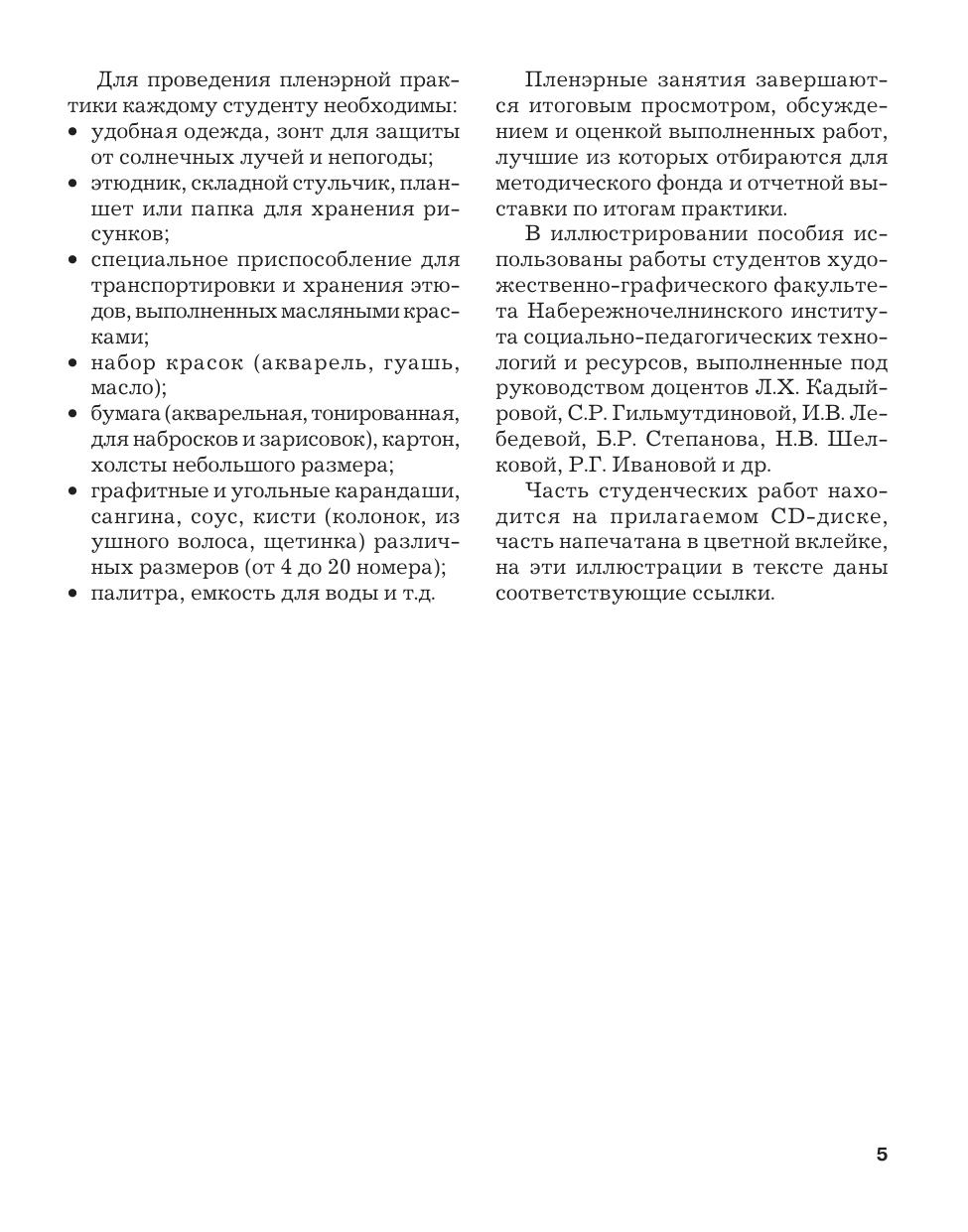 Для проведения пленэрной практики каждому студенту необходимы:
• удобная одежда, зонт для защиты от солнечных лучей и непогоды;
• этюдник, складной стульчик, планшет или папка для хранения рисунков;
• специальное приспособление для транспортировки и хранения этюдов, выполненных масляными красками;
• набор красок (акварель, гуашь, масло);
• бумага (акварельная, тонированная, для набросков и зарисовок), картон, холсты небольшого размера;
• графитные и угольные карандаши, сангина, соус, кисти (колонок, из ушного волоса, щетинка) различных размеров (от 4 до 20 номера);
• палитра, емкость для воды и т.д.

Пленэрные занятия завершаются итоговым просмотром, обсуждением и оценкой выполненных работ, лучшие из которых отбираются для методического фонда и отчетной выставки по итогам практики.

В иллюстрировании пособия использованы работы студентов художественно-графического факультета Набережночелнинского института социально-педагогических технологий и ресурсов, выполненные под руководством доцентов Л.Х. Кадыйровой, С.Р. Гильмутдиновой, И.В. Лебедевой, Б.Р. Степанова, Н.В. Шелковой, Р.Г. Ивановой и др.

Часть студенческих работ находится на прилагаемом CD-диске, часть напечатана в цветной вклейке, на эти иллюстрации в тексте даны соответствующие ссылки.

5